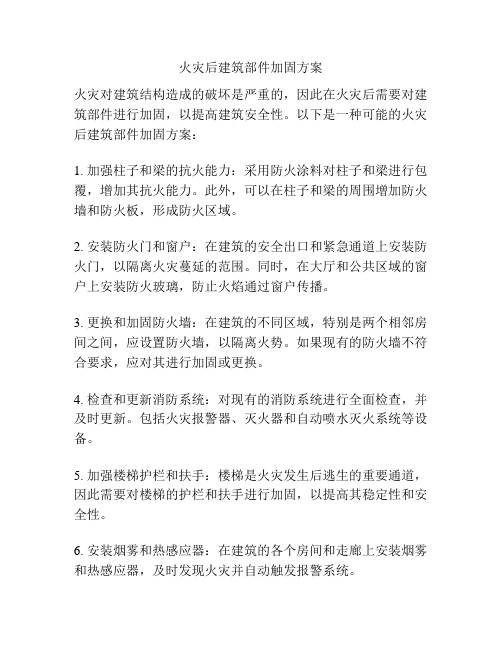 火灾后建筑部件加固方案

火灾对建筑结构造成的破坏是严重的，因此在火灾后需要对建筑部件进行加固，以提高建筑安全性。以下是一种可能的火灾后建筑部件加固方案：

1. 加强柱子和梁的抗火能力：采用防火涂料对柱子和梁进行包覆，增加其抗火能力。此外，可以在柱子和梁的周围增加防火墙和防火板，形成防火区域。

2. 安装防火门和窗户：在建筑的安全出口和紧急通道上安装防火门，以隔离火灾蔓延的范围。同时，在大厅和公共区域的窗户上安装防火玻璃，防止火焰通过窗户传播。

3. 更换和加固防火墙：在建筑的不同区域，特别是两个相邻房间之间，应设置防火墙，以隔离火势。如果现有的防火墙不符合要求，应对其进行加固或更换。

4. 检查和更新消防系统：对现有的消防系统进行全面检查，并及时更新。包括火灾报警器、灭火器和自动喷水灭火系统等设备。

5. 加强楼梯护栏和扶手：楼梯是火灾发生后逃生的重要通道，因此需要对楼梯的护栏和扶手进行加固，以提高其稳定性和安全性。

6. 安装烟雾和热感应器：在建筑的各个房间和走廊上安装烟雾和热感应器，及时发现火灾并自动触发报警系统。